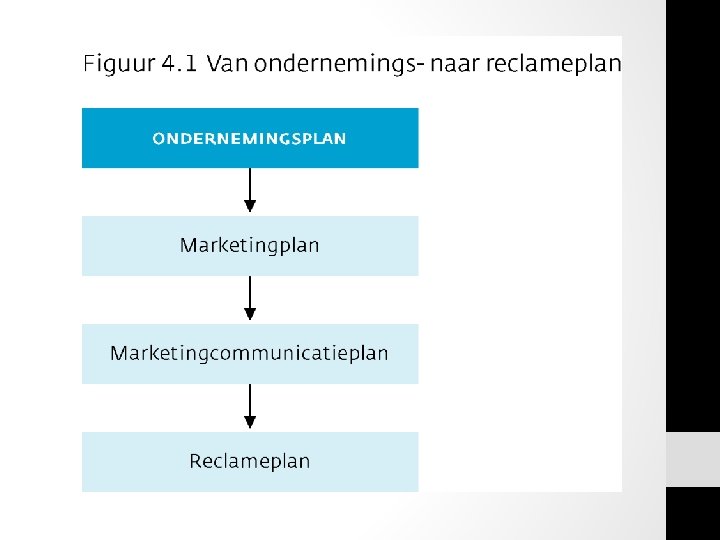 Figuur 4.1 Van ondernemings- naar reclameplan

ONDERNEMINGSPLAN

Marketingplan

Marketingcommunicatieplan

Reclameplan